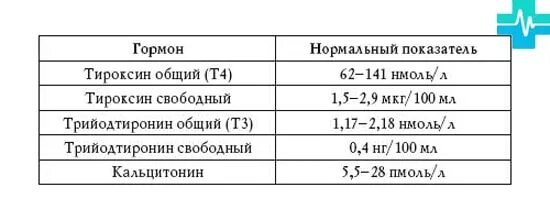 | Гормон | Нормальный показатель |
|---|---|
| Тироксин общий (Т4) | 62–141 нмоль/л |
| Тироксин свободный | 1,5–2,9 мкг/100 мл |
| Трийодтиронин общий (Т3) | 1,17–2,18 нмоль/л |
| Трийодтиронин свободный | 0,4 нг/100 мл |
| Кальцитонин | 5,5–28 пмоль/л |